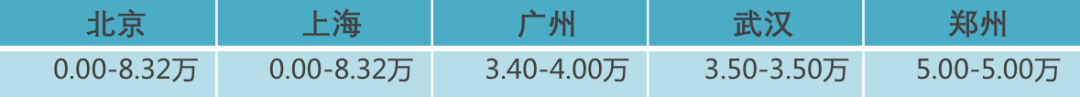 | 北京 | 上海 | 广州 | 武汉 | 郑州 |
|---|---|---|---|---|
| 0.00-8.32万 | 0.00-8.32万 | 3.40-4.00万 | 3.50-3.50万 | 5.00-5.00万 |